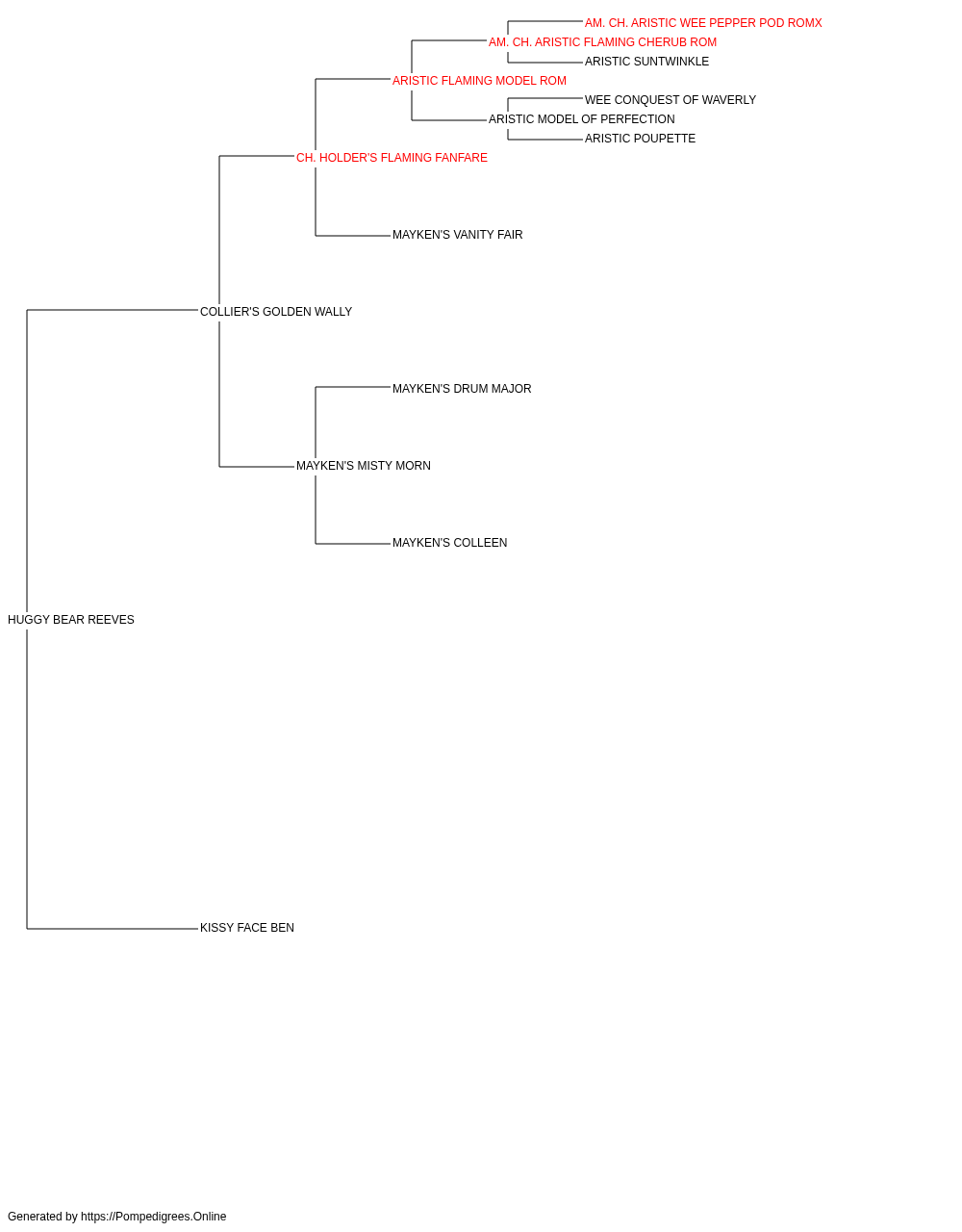 AM. CH. ARISTIC WEE PEPPER POD ROMX
AM. CH. ARISTIC FLAMING CHERUB ROM
ARISTIC SUNTWINKLE
ARISTIC FLAMING MODEL ROM
WEE CONQUEST OF WAVERLY
ARISTIC MODEL OF PERFECTION
ARISTIC POUPETTE
CH. HOLDER'S FLAMING FANFARE
MAYKEN'S VANITY FAIR
COLLIER'S GOLDEN WALLY
MAYKEN'S DRUM MAJOR
MAYKEN'S MISTY MORN
MAYKEN'S COLLEEN
HUGGY BEAR REEVES
KISSY FACE BEN

Generated by https://Pompedigrees.Online